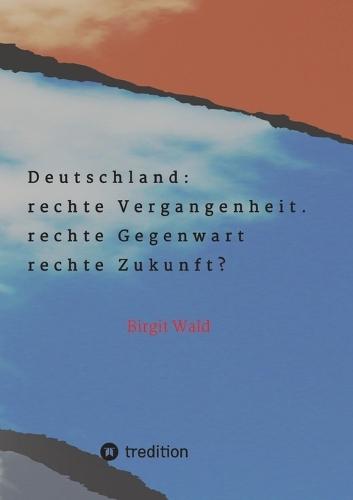 Deutschland:
rechte Vergangenheit.
rechte Gegenwart
rechte Zukunft?

Birgit Wald

tredition